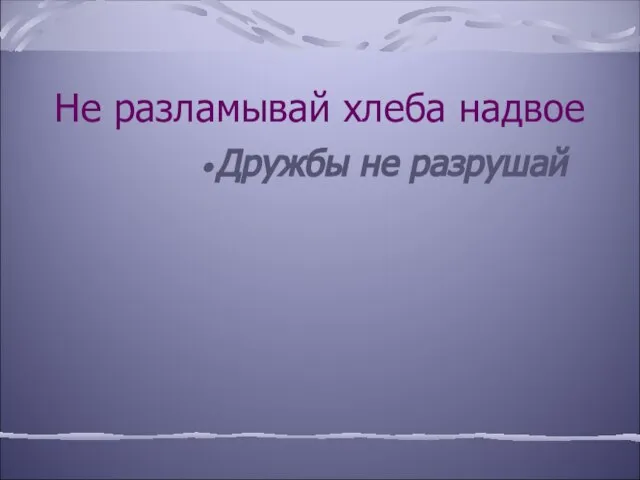 Не разламывай хлеба надвое

•Дружбы не разрушай